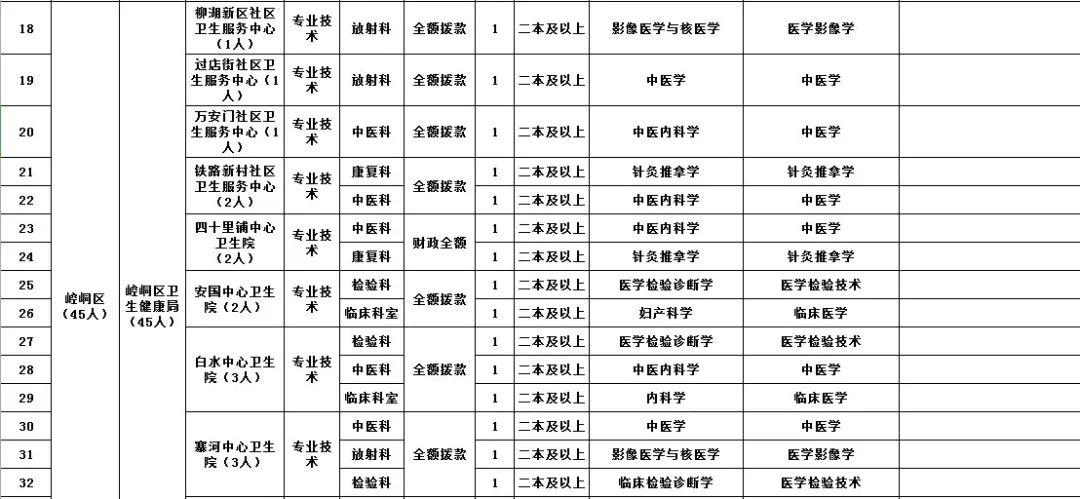 | 18 | 崆峒区（45人） | 崆峒区卫生健康局（45人） | 柳湖新区社区卫生服务中心（1人） | 专业技术 | 放射科 | 全额拨款 | 1 | 二本及以上 | 影像医学与核医学 | 医学影像学 |
|---|---|---|---|---|---|---|---|---|---|---|
| 19 | | | 过店街社区卫生服务中心（1人） | 专业技术 | 放射科 | 全额拨款 | 1 | 二本及以上 | 中医学 | 中医学 |
| 20 | | | 万安门社区卫生服务中心（1人） | 专业技术 | 中医科 | 全额拨款 | 1 | 二本及以上 | 中医内科学 | 中医学 |
| 21 | | | 铁路新村社区卫生服务中心（2人） | 专业技术 | 康复科 | 全额拨款 | 1 | 二本及以上 | 针灸推拿学 | 针灸推拿学 |
| 22 | | | | | 中医科 | | 1 | 二本及以上 | 中医内科学 | 中医学 |
| 23 | | | 四十里铺中心卫生院（2人） | 专业技术 | 中医科 | 财政全额 | 1 | 二本及以上 | 中医内科学 | 中医学 |
| 24 | | | | | 康复科 | | 1 | 二本及以上 | 针灸推拿学 | 针灸推拿学 |
| 25 | | | 安国中心卫生院（2人） | 专业技术 | 检验科 | 全额拨款 | 1 | 二本及以上 | 医学检验诊断学 | 医学检验技术 |
| 26 | | | | | 临床科室 | | 1 | 二本及以上 | 妇产科学 | 临床医学 |
| 27 | | | 白水中心卫生院（3人） | 专业技术 | 检验科 | 全额拨款 | 1 | 二本及以上 | 医学检验诊断学 | 医学检验技术 |
| 28 | | | | | 中医科 | | 1 | 二本及以上 | 中医内科学 | 中医学 |
| 29 | | | | | 临床科室 | | 1 | 二本及以上 | 内科学 | 临床医学 |
| 30 | | | 寨河中心卫生院（3人） | 专业技术 | 中医科 | 全额拨款 | 1 | 二本及以上 | 中医内科学 | 中医学 |
| 31 | | | | | 放射科 | | 1 | 二本及以上 | 影像医学与核医学 | 医学影像学 |
| 32 | | | | | 检验科 | | 1 | 二本及以上 | 临床检验诊断学 | 医学检验技术 |